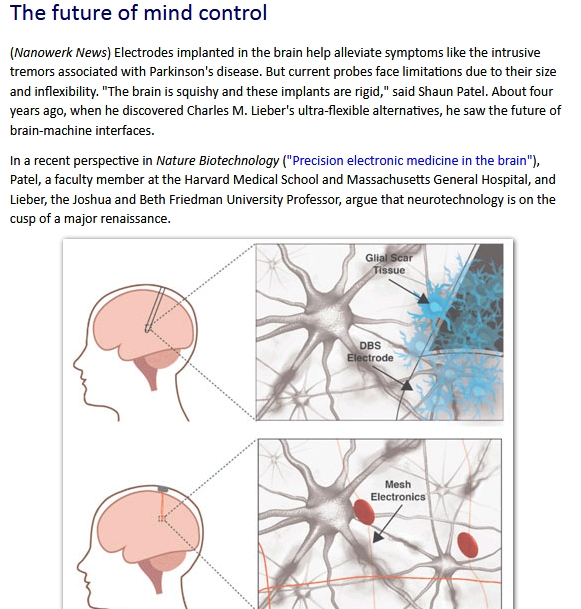 The future of mind control

(Nanowerk News) Electrodes implanted in the brain help alleviate symptoms like the intrusive tremors associated with Parkinson's disease. But current probes face limitations due to their size and inflexibility. "The brain is squishy and these implants are rigid," said Shaun Patel. About four years ago, when he discovered Charles M. Lieber's ultra-flexible alternatives, he saw the future of brain-machine interfaces.

In a recent perspective in Nature Biotechnology ("Precision electronic medicine in the brain"), Patel, a faculty member at the Harvard Medical School and Massachusetts General Hospital, and Lieber, the Joshua and Beth Friedman University Professor, argue that neurotechnology is on the cusp of a major renaissance.

Glial Scar Tissue

DBS Electrode

Mesh Electronics